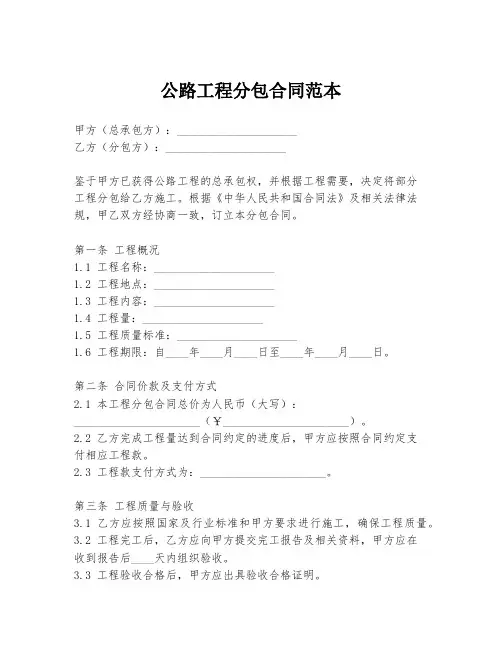 公路工程分包合同范本

甲方（总承包方）：____________________
乙方（分包方）：____________________

鉴于甲方已获得公路工程的总承包权，并根据工程需要，决定将部分工程分包给乙方施工。根据《中华人民共和国合同法》及相关法律法规，甲乙双方经协商一致，订立本分包合同。

第一条 工程概况
1.1 工程名称：____________________
1.2 工程地点：____________________
1.3 工程内容：____________________
1.4 工程量：____________________
1.5 工程质量标准：____________________
1.6 工程期限：自____年____月____日至____年____月____日。

第二条 合同价款及支付方式
2.1 本工程分包合同总价为人民币（大写）：
____________________（￥____________________）。
2.2 乙方完成工程量达到合同约定的进度后，甲方应按照合同约定支付相应工程款。
2.3 工程款支付方式为：____________________。

第三条 工程质量与验收
3.1 乙方应按照国家及行业标准和甲方要求进行施工，确保工程质量。
3.2 工程完工后，乙方应向甲方提交完工报告及相关资料，甲方应在收到报告后____天内组织验收。
3.3 工程验收合格后，甲方应出具验收合格证明。